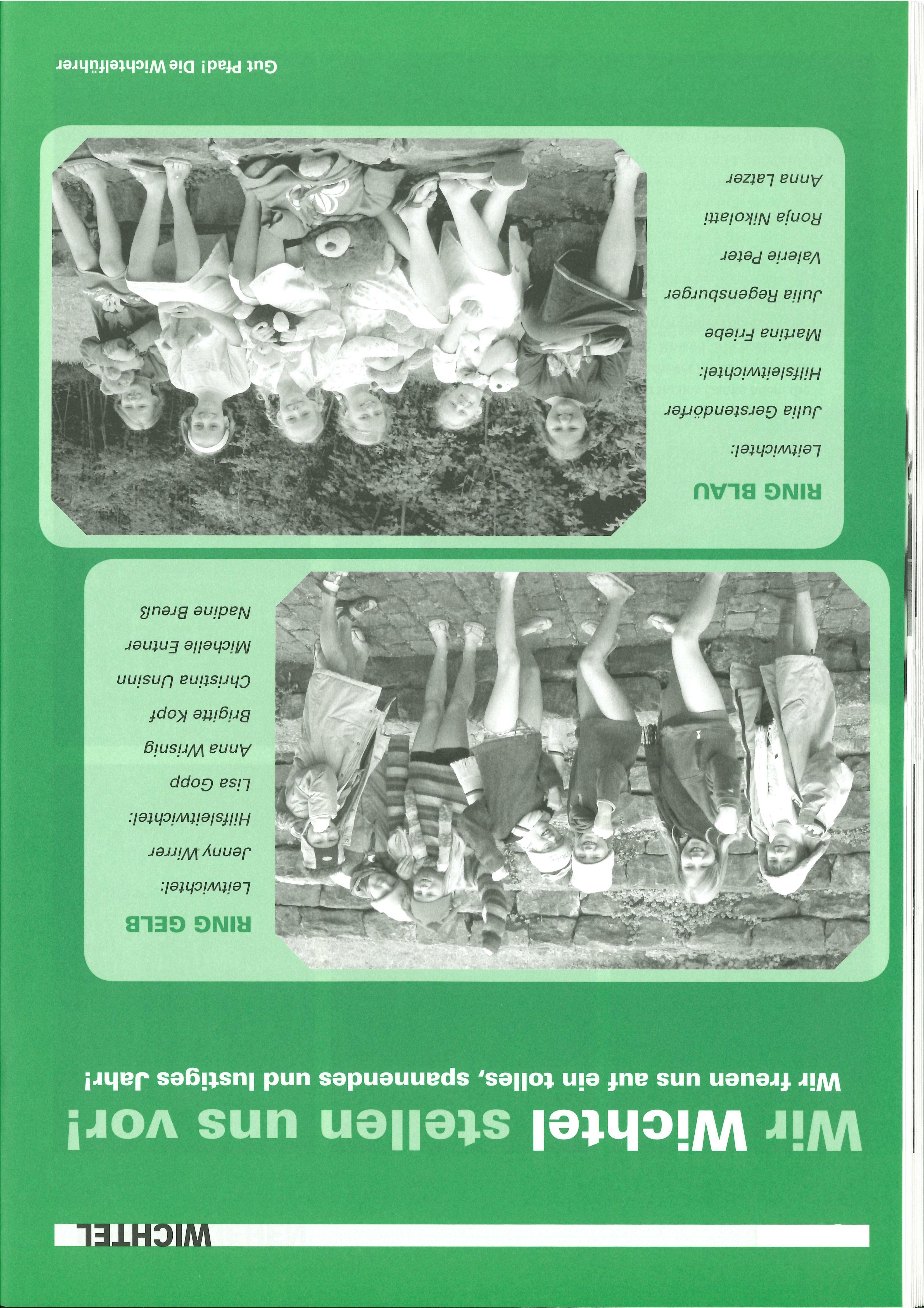 WICHTEL

Wir Wichtel stellen uns vor!

Wir freuen uns auf ein tolles, spannendes und lustiges Jahr!

RING GELB

Leitwichtel:
Jenny Wirrer
Hilfsleitwichtel:
Lisa Gopp
Anna Wrisnig
Brigitte Kopf
Christina Unsinn
Michelle Entner
Nadine Breuß

RING BLAU

Leitwichtel:
Julia Gerstendörfer
Hilfsleitwichtel:
Martina Friebe
Julia Regensburger
Valerie Peter
Ronja Nikolatti
Anna Latzer

Gut Pfad! Die Wichtelführer